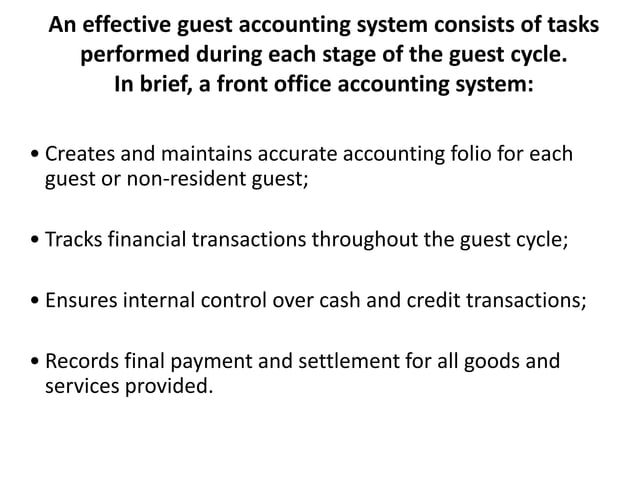 An effective guest accounting system consists of tasks performed during each stage of the guest cycle.
In brief, a front office accounting system:

• Creates and maintains accurate accounting folio for each guest or non-resident guest;

• Tracks financial transactions throughout the guest cycle;

• Ensures internal control over cash and credit transactions;

• Records final payment and settlement for all goods and services provided.